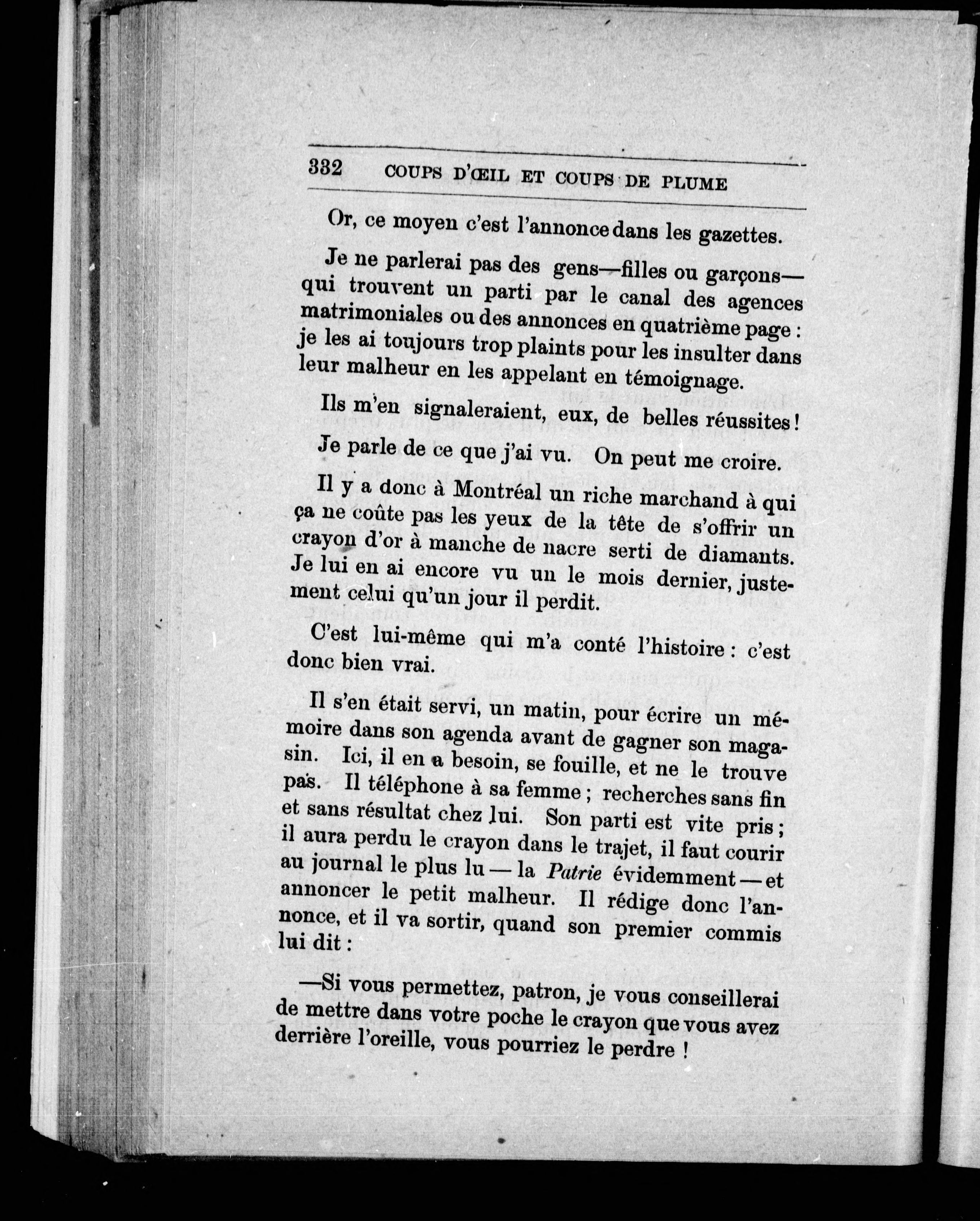 332 COUPS D'ŒIL ET COUPS DE PLUME

Or, ce moyen c'est l'annonce dans les gazettes.

Je ne parlerai pas des gens—filles ou garçons—qui trouvent un parti par le canal des agences matrimoniales ou des annonces en quatrième page : je les ai toujours trop plaints pour les insulter dans leur malheur en les appelant en témoignage.

Ils m'en signaleraient, eux, de belles réussites !

Je parle de ce que j'ai vu. On peut me croire.

Il y a donc à Montréal un riche marchand à qui ça ne coûte pas les yeux de la tête de s'offrir un crayon d'or à manche de nacre serti de diamants. Je lui en ai encore vu un le mois dernier, justement celui qu'un jour il perdit.

C'est lui-même qui m'a conté l'histoire : c'est donc bien vrai.

Il s'en était servi, un matin, pour écrire un mémoire dans son agenda avant de gagner son magasin. Ici, il en a besoin, se fouille, et ne le trouve pas. Il téléphone à sa femme ; recherches sans fin et sans résultat chez lui. Son parti est vite pris ; il aura perdu le crayon dans le trajet, il faut courir au journal le plus lu — la Patrie évidemment — et annoncer le petit malheur. Il rédige donc l'annonce, et il va sortir, quand son premier commis lui dit :

—Si vous permettez, patron, je vous conseillerai de mettre dans votre poche le crayon que vous avez derrière l'oreille, vous pourriez le perdre !